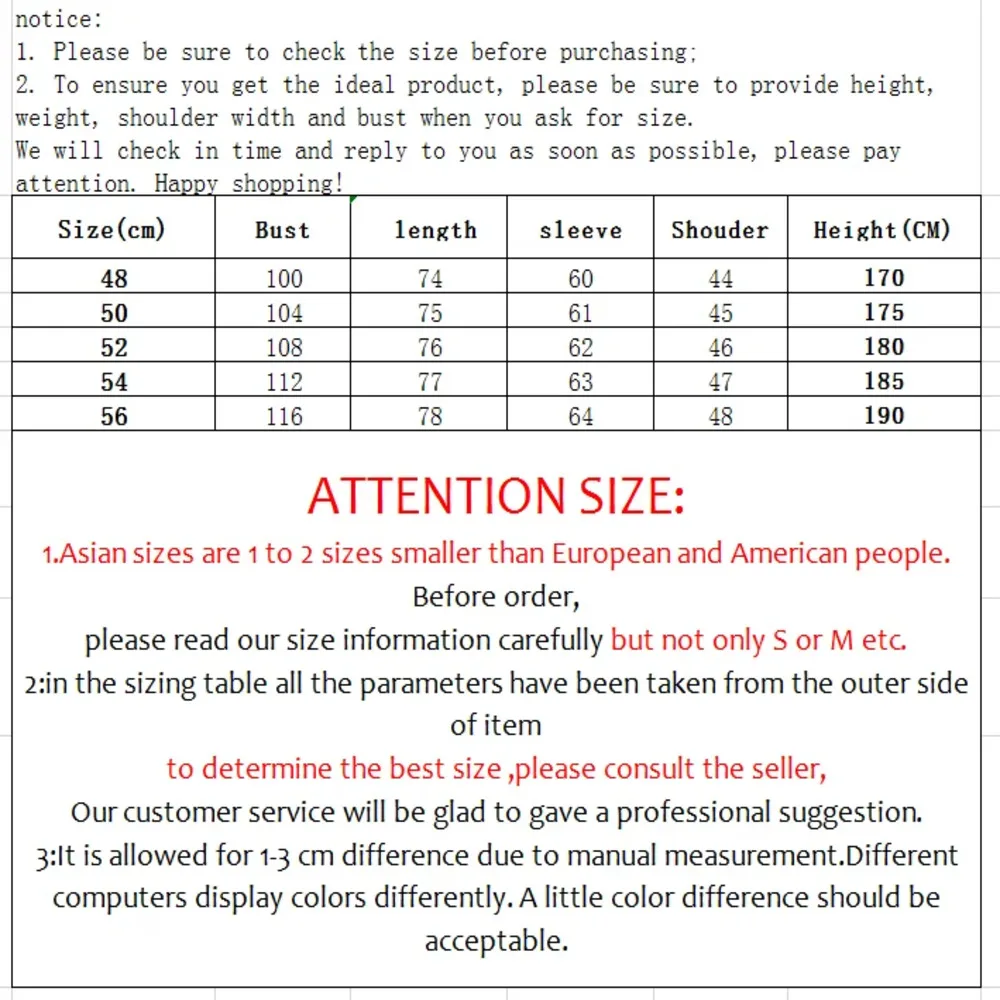 notice:
1. Please be sure to check the size before purchasing;
2. To ensure you get the ideal product, please be sure to provide height, weight, shoulder width and bust when you ask for size.
We will check in time and reply to you as soon as possible, please pay attention. Happy shopping!

| Size(cm) | Bust | length | sleeve | Shouder | Height(CM) |
|---|---|---|---|---|---|
| 48 | 100 | 74 | 60 | 44 | 170 |
| 50 | 104 | 75 | 61 | 45 | 175 |
| 52 | 108 | 76 | 62 | 46 | 180 |
| 54 | 112 | 77 | 63 | 47 | 185 |
| 56 | 116 | 78 | 64 | 48 | 190 |

ATTENTION SIZE:
1.Asian sizes are 1 to 2 sizes smaller than European and American people.
Before order,
please read our size information carefully but not only S or M etc.
2:in the sizing table all the parameters have been taken from the outer side of item
to determine the best size ,please consult the seller,
Our customer service will be glad to gave a professional suggestion.
3:It is allowed for 1-3 cm difference due to manual measurement.Different computers display colors differently. A little color difference should be acceptable.